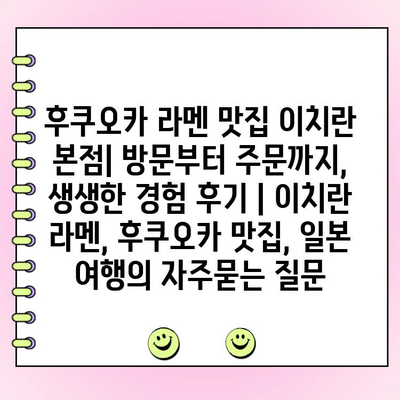 후쿠오카 라멘 맛집 이치란 본점| 방문부터 주문까지, 생생한 경험 후기 | 이치란 라멘, 후쿠오카 맛집, 일본 여행의 자주묻는 질문